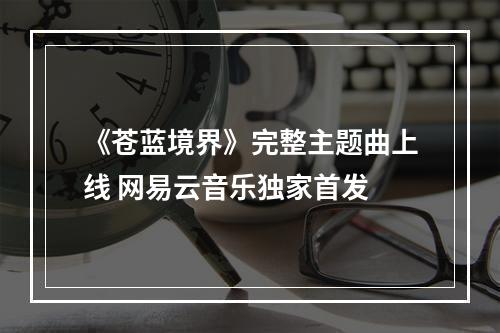 《苍蓝境界》完整主题曲上线 网易云音乐独家首发